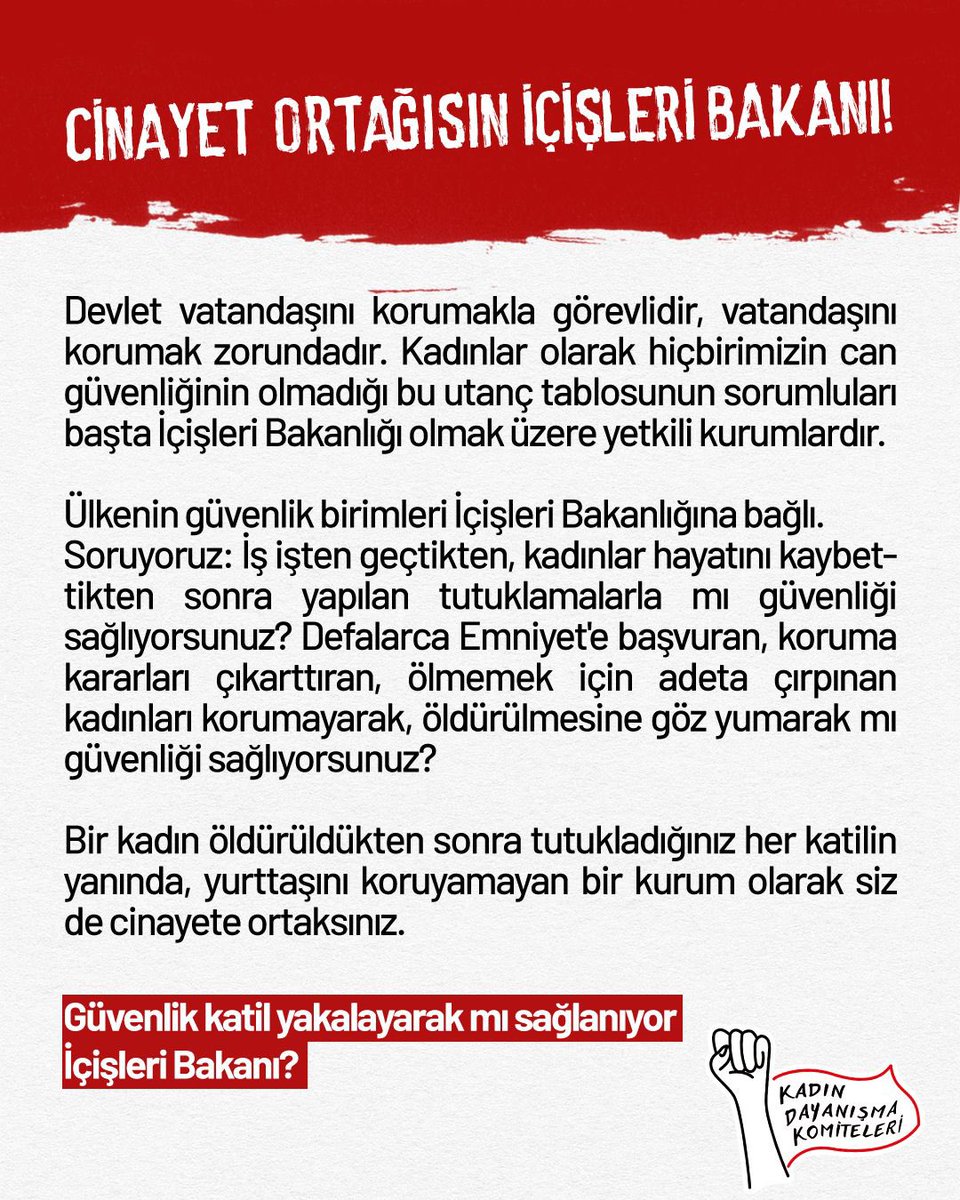 CİNAYET ORTAĞISIN İÇİŞLERİ BAKANI!

Devlet vatandaşını korumakla görevlidir, vatandaşını korumak zorundadır. Kadınlar olarak hiçbirimizin can güvenliğinin olmadığı bu utanç tablosunun sorumluları başta İçişleri Bakanlığı olmak üzere yetkili kurumlardır.

Ülkenin güvenlik birimleri İçişleri Bakanlığına bağlı. Soruyoruz: İş işten geçtikten, kadınlar hayatını kaybettikten sonra yapılan tutuklamalarla mı güvenliği sağlıyorsunuz? Defalarca Emniyet'e başvuran, koruma kararları çıkarttıran, ölmemek için adeta çırpınan kadınları korumayarak, öldürülmesine göz yumarak mı güvenliği sağlıyorsunuz?

Bir kadın öldürüldükten sonra tutukladığınız her katilin yanında, yurttaşını koruyamayan bir kurum olarak siz de cinayete ortaksınız.

Güvenlik katil yakalayarak mı sağlanıyor İçişleri Bakanı?

KADIN DAYANIŞMA KOMİTELERİ